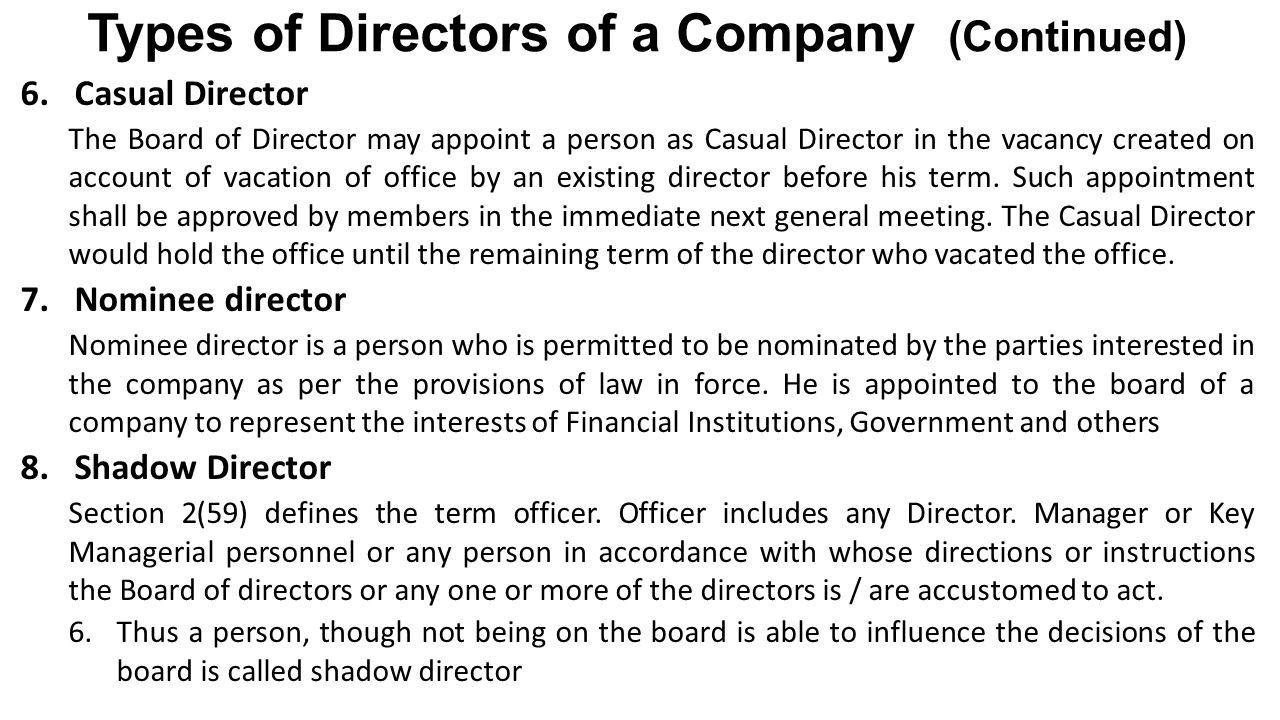 Types of Directors of a Company (Continued)

6. Casual Director

The Board of Director may appoint a person as Casual Director in the vacancy created on account of vacation of office by an existing director before his term. Such appointment shall be approved by members in the immediate next general meeting. The Casual Director would hold the office until the remaining term of the director who vacated the office.

7. Nominee director

Nominee director is a person who is permitted to be nominated by the parties interested in the company as per the provisions of law in force. He is appointed to the board of a company to represent the interests of Financial Institutions, Government and others

8. Shadow Director

Section 2(59) defines the term officer. Officer includes any Director. Manager or Key Managerial personnel or any person in accordance with whose directions or instructions the Board of directors or any one or more of the directors is / are accustomed to act.

6. Thus a person, though not being on the board is able to influence the decisions of the board is called shadow director